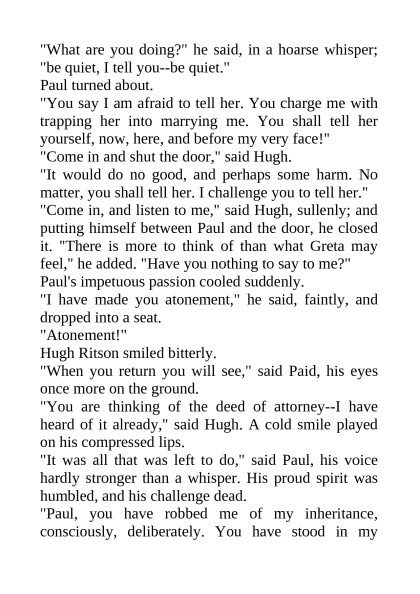 "What are you doing?" he said, in a hoarse whisper; "be quiet, I tell you--be quiet."

Paul turned about.

"You say I am afraid to tell her. You charge me with trapping her into marrying me. You shall tell her yourself, now, here, and before my very face!"

"Come in and shut the door," said Hugh.

"It would do no good, and perhaps some harm. No matter, you shall tell her. I challenge you to tell her."

"Come in, and listen to me," said Hugh, sullenly; and putting himself between Paul and the door, he closed it. "There is more to think of than what Greta may feel," he added. "Have you nothing to say to me?"

Paul's impetuous passion cooled suddenly.

"I have made you atonement," he said, faintly, and dropped into a seat.

"Atonement!"

Hugh Ritson smiled bitterly.

"When you return you will see," said Paid, his eyes once more on the ground.

"You are thinking of the deed of attorney--I have heard of it already," said Hugh. A cold smile played on his compressed lips.

"It was all that was left to do," said Paul, his voice hardly stronger than a whisper. His proud spirit was humbled, and his challenge dead.

"Paul, you have robbed me of my inheritance, consciously, deliberately. You have stood in my